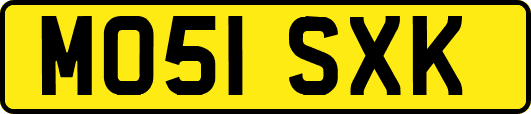 MO51 SXK